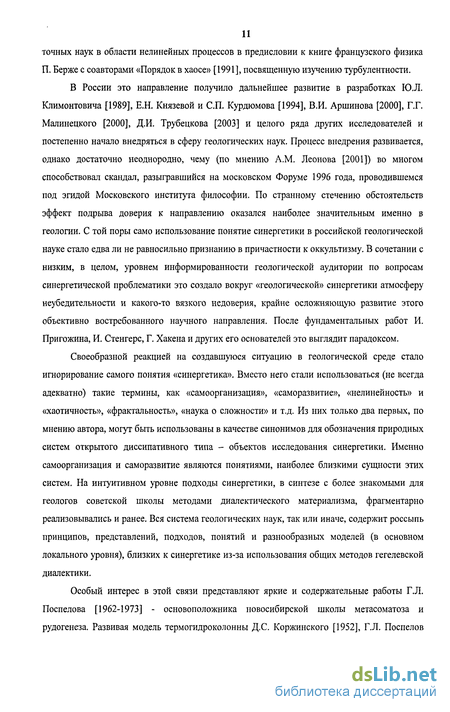 11

точных наук в области нелинейных процессов в предисловии к книге французского физика П. Берже с соавторами «Порядок в хаосе» [1991], посвященную изучению турбулентности.

В России это направление получило дальнейшее развитие в разработках Ю.Л. Климонтовича [1989], Е.Н. Князевой и С.П. Курдюмова [1994], В.И. Аршинова [2000], Г.Г. Малинецкого [2000], Д.И. Трубецкова [2003] и целого ряда других исследователей и постепенно начало внедряться в сферу геологических наук. Процесс внедрения развивается, однако достаточно неоднородно, чему (по мнению А.М. Леонова [2001]) во многом способствовал скандал, разыгравшийся на московском Форуме 1996 года, проводившемся под эгидой Московского института философии. По странному стечению обстоятельств эффект подрыва доверия к направлению оказался наиболее значительным именно в геологии. С той поры само использование понятие синергетики в российской геологической науке стало едва ли не равносильно признанию в причастности к оккультизму. В сочетании с низким, в целом, уровнем информированности геологической аудитории по вопросам синергетической проблематики это создало вокруг «геологической» синергетики атмосферу неубедительности и какого-то вязкого недоверия, крайне осложняющую развитие этого объективно востребованного научного направления. После фундаментальных работ И. Пригожина, И. Стенгерс, Г. Хакена и других его основателей это выглядит парадоксом.

Своеобразной реакцией на создавшуюся ситуацию в геологической среде стало игнорирование самого понятия «синергетика». Вместо него стали использоваться (не всегда адекватно) такие термины, как «самоорганизация», «саморазвитие», «нелинейность» и «хаотичность», «фрактальность», «наука о сложности» и т.д. Из них только два первых, по мнению автора, могут быть использованы в качестве синонимов для обозначения природных систем открытого диссипативного типа – объектов исследования синергетики. Именно самоорганизация и саморазвитие являются понятиями, наиболее близкими сущности этих систем. На интуитивном уровне подходы синергетики, в синтезе с более знакомыми для геологов советской школы методами диалектического материализма, фрагментарно реализовывались и ранее. Вся система геологических наук, так или иначе, содержит россыпь принципов, представлений, подходов, понятий и разнообразных моделей (в основном локального уровня), близких к синергетике из-за использования общих методов гегелевской диалектики.

Особый интерес в этой связи представляют яркие и содержательные работы Г.Л. Поспелова [1962-1973] - основоположника новосибирской школы метасоматоза и рудогенеза. Развивая модель термогидроколонны Д.С. Коржинского [1952], Г.Л. Поспелов

dsLib.net
библиотека диссертаций